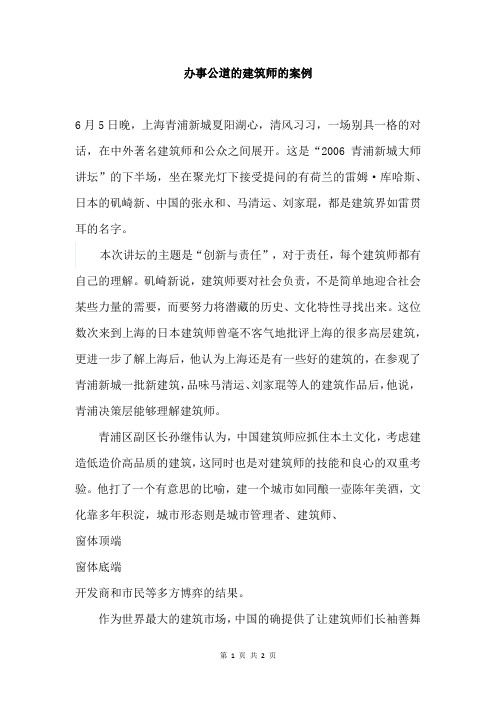 办事公道的建筑师的案例

6月5日晚，上海青浦新城夏阳湖心，清风习习，一场别具一格的对话，在中外著名建筑师和公众之间展开。这是“2006 青浦新城大师讲坛”的下半场，坐在聚光灯下接受提问的有荷兰的雷姆·库哈斯、日本的矶崎新、中国的张永和、马清运、刘家琨，都是建筑界如雷贯耳的名字。

本次讲坛的主题是“创新与责任”，对于责任，每个建筑师都有自己的理解。矶崎新说，建筑师要对社会负责，不是简单地迎合社会某些力量的需要，而要努力将潜藏的历史、文化特性寻找出来。这位数次来到上海的日本建筑师曾毫不客气地批评上海的很多高层建筑，更进一步了解上海后，他认为上海还是有一些好的建筑的，在参观了青浦新城一批新建筑，品味马清运、刘家琨等人的建筑作品后，他说，青浦决策层能够理解建筑师。

青浦区副区长孙继伟认为，中国建筑师应抓住本土文化，考虑建造低造价高品质的建筑，这同时也是对建筑师的技能和良心的双重考验。他打了一个有意思的比喻，建一个城市如同酿一壶陈年美酒，文化靠多年积淀，城市形态则是城市管理者、建筑师、

窗体顶端

窗体底端

开发商和市民等多方博弈的结果。

作为世界最大的建筑市场，中国的确提供了让建筑师们长袖善舞

第 1 页 共 2 页